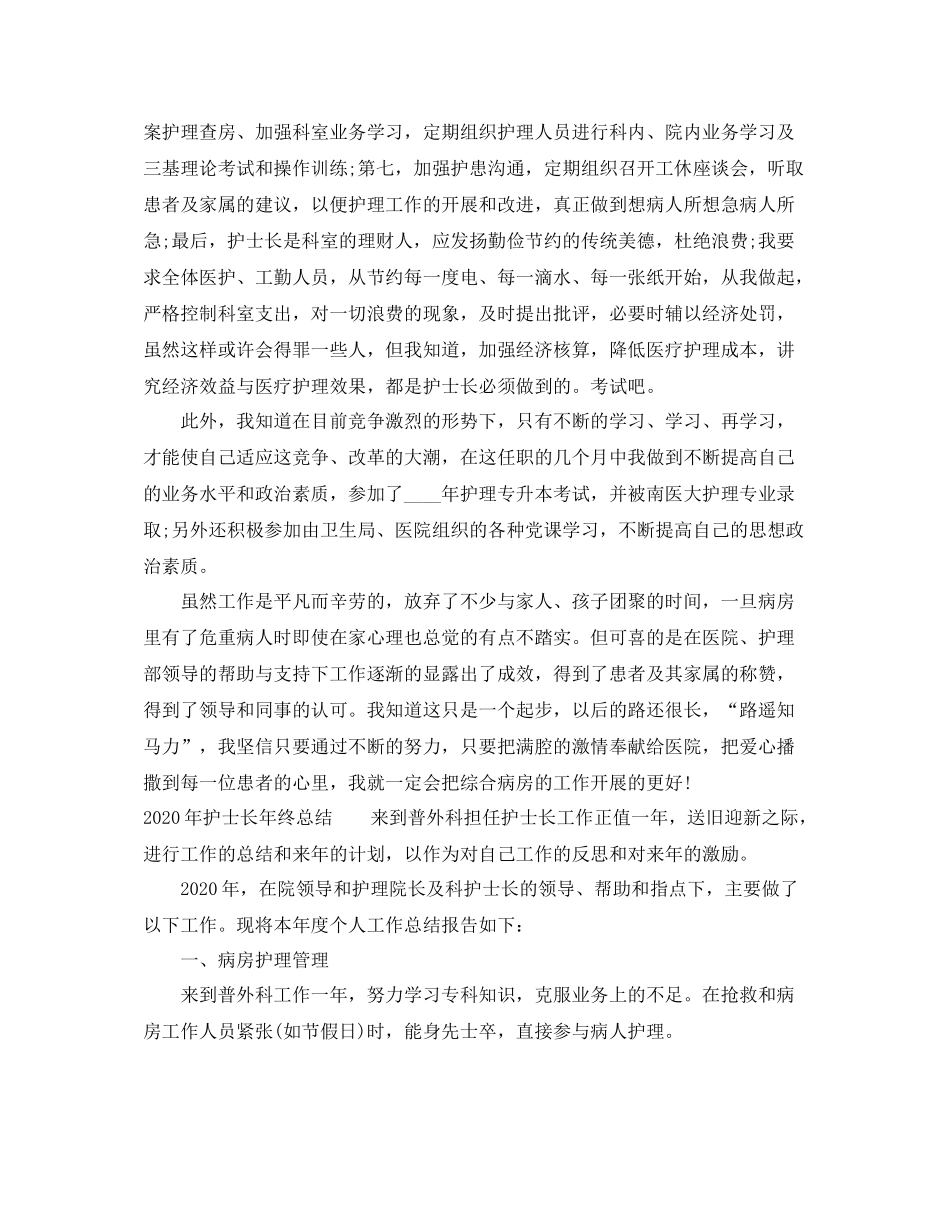 案护理查房、加强科室业务学习，定期组织护理人员进行科内、院内业务学习及三基理论考试和操作训练;第七，加强护患沟通，定期组织召开工休座谈会，听取患者及家属的建议，以便护理工作的开展和改进，真正做到想病人所想急病人所急;最后，护士长是科室的理财人，应发扬勤俭节约的传统美德，杜绝浪费;我要求全体医护、工勤人员，从节约每一度电、每一滴水、每一张纸开始，从我做起，严格控制科室支出，对一切浪费的现象，及时提出批评，必要时辅以经济处罚，虽然这样或许会得罪一些人，但我知道，加强经济核算，降低医疗护理成本，讲究经济效益与医疗护理效果，都是护士长必须做到的。考试吧。

此外，我知道在目前竞争激烈的形势下，只有不断的学习、学习、再学习，才能使自己适应这竞争、改革的大潮，在这任职的几个月中我做到不断提高自己的业务水平和政治素质，参加了____年护理专升本考试，并被南医大护理专业录取;另外还积极参加由卫生局、医院组织的各种党课学习，不断提高自己的思想政治素质。

虽然工作是平凡而辛劳的，放弃了不少与家人、孩子团聚的时间，一旦病房里有了危重病人时即使在家心理也总觉的有点不踏实。但可喜的是在医院、护理部领导的帮助与支持下工作逐渐的显露出了成效，得到了患者及其家属的称赞，得到了领导和同事的认可。我知道这只是一个起步，以后的路还很长，“路遥知马力”，我坚信只要通过不断的努力，只要把满腔的激情奉献给医院，把爱心播撒到每一位患者的心里，我就一定会把综合病房的工作开展的更好!

2020年护士长年终总结　　来到普外科担任护士长工作正值一年，送旧迎新之际，进行工作的总结和来年的计划，以作为对自己工作的反思和对来年的激励。

2020年，在院领导和护理院长及科护士长的领导、帮助和指点下，主要做了以下工作。现将本年度个人工作总结报告如下：

一、病房护理管理

来到普外科工作一年，努力学习专科知识，克服业务上的不足。在抢救和病房工作人员紧张(如节假日)时，能身先士卒，直接参与病人护理。